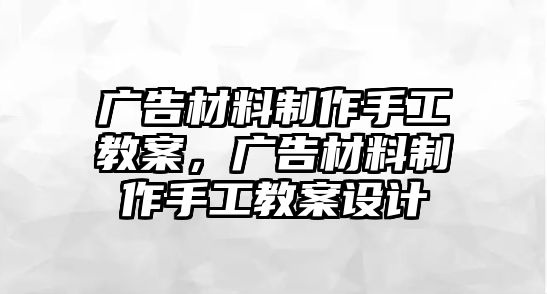 广告材料制作手工教案，广告材料制作手工教案设计